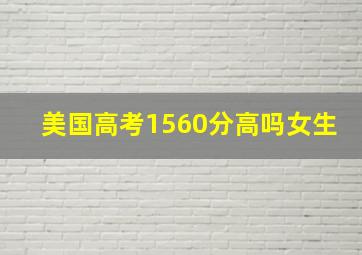 美国高考1560分高吗女生